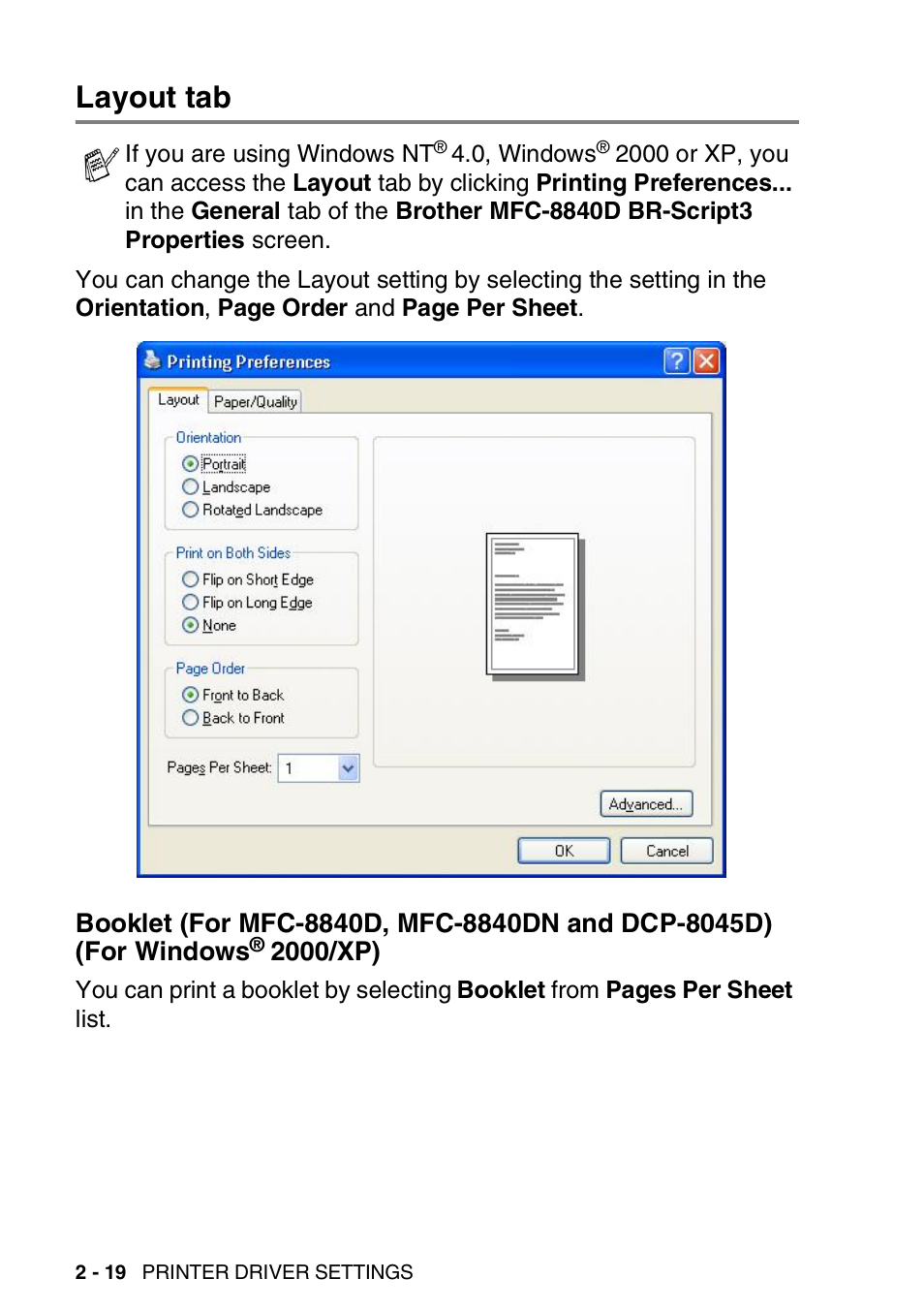 Layout tab

If you are using Windows NT® 4.0, Windows® 2000 or XP, you can access the Layout tab by clicking Printing Preferences... in the General tab of the Brother MFC-8840D BR-Script3 Properties screen.

You can change the Layout setting by selecting the setting in the Orientation, Page Order and Page Per Sheet.

Printing Preferences

Layout Paper/Quality

Orientation
Portrait
Landscape
Rotated Landscape

Print on Both Sides
Flip on Short Edge
Flip on Long Edge
None

Page Order
Front to Back
Back to Front

Pages Per Sheet: 1

Advanced...

OK Cancel

Booklet (For MFC-8840D, MFC-8840DN and DCP-8045D) (For Windows® 2000/XP)

You can print a booklet by selecting Booklet from Pages Per Sheet list.

2 - 19 PRINTER DRIVER SETTINGS